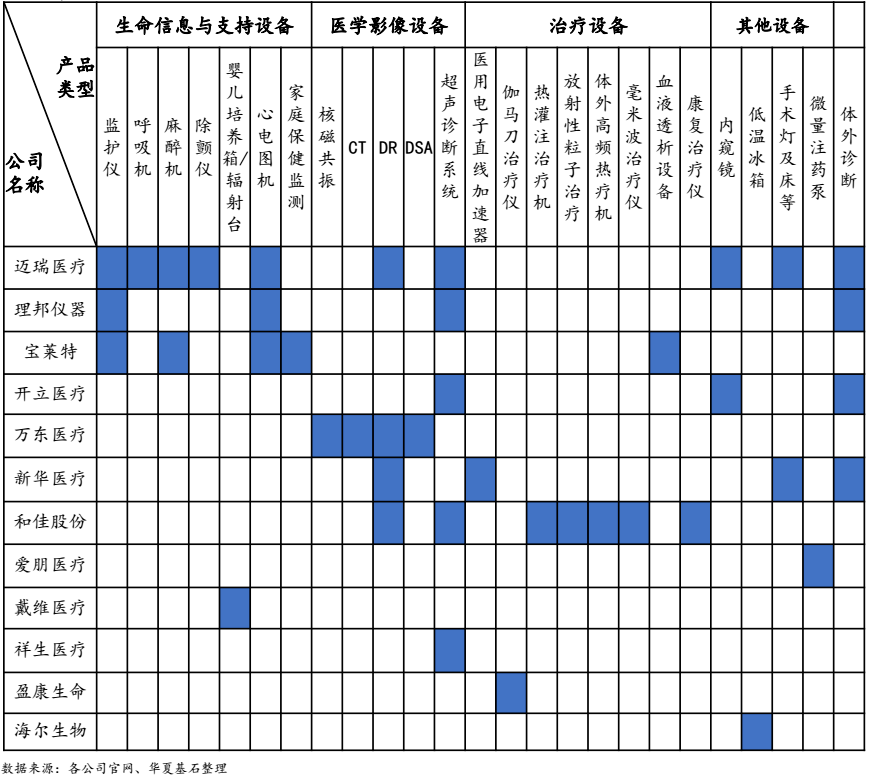 | 产品类型 / 公司名称 | 生命信息与支持设备 | | | | | | | 医学影像设备 | | | | | 治疗设备 | | | | | | | | 其他设备 | | | | |
|---|---|---|---|---|---|---|---|---|---|---|---|---|---|---|---|---|---|---|---|---|---|---|---|---|---|
| | 监护仪 | 呼吸机 | 麻醉机 | 除颤仪 | 婴儿培养箱/辐射台 | 心电图机 | 家庭保健监测 | 核磁共振 | CT | DR | DSA | 超声诊断系统 | 医用电子直线加速器 | 伽马刀治疗仪 | 热灌注治疗机 | 放射性粒子治疗 | 体外高频热疗机 | 毫米波治疗仪 | 血液透析设备 | 康复治疗仪 | 内窥镜 | 低温冰箱 | 手术灯及床等 | 微量注药泵 | 体外诊断 |
| 迈瑞医疗 | | | | | | | | | | | | | | | | | | | | | | | | | |
| 理邦仪器 | | | | | | | | | | | | | | | | | | | | | | | | | |
| 宝莱特 | | | | | | | | | | | | | | | | | | | | | | | | | |
| 开立医疗 | | | | | | | | | | | | | | | | | | | | | | | | | |
| 万东医疗 | | | | | | | | | | | | | | | | | | | | | | | | | |
| 新华医疗 | | | | | | | | | | | | | | | | | | | | | | | | | |
| 和佳股份 | | | | | | | | | | | | | | | | | | | | | | | | | |
| 爱朋医疗 | | | | | | | | | | | | | | | | | | | | | | | | | |
| 戴维医疗 | | | | | | | | | | | | | | | | | | | | | | | | | |
| 祥生医疗 | | | | | | | | | | | | | | | | | | | | | | | | | |
| 盈康生命 | | | | | | | | | | | | | | | | | | | | | | | | | |
| 海尔生物 | | | | | | | | | | | | | | | | | | | | | | | | | |

数据来源：各公司官网、华夏基石整理